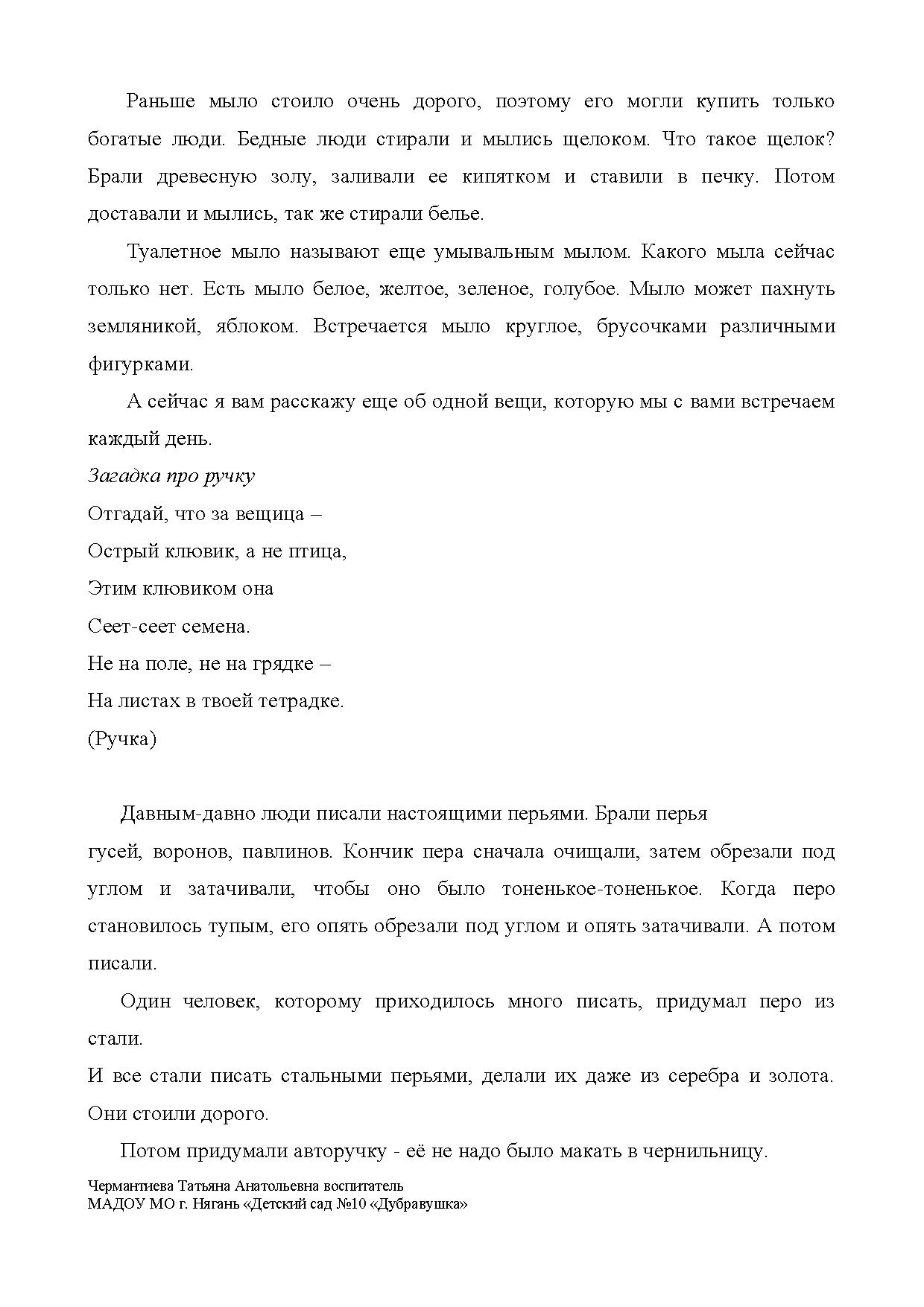 Раньше мыло стоило очень дорого, поэтому его могли купить только богатые люди. Бедные люди стирали и мылись щелоком. Что такое щелок? Брали древесную золу, заливали ее кипятком и ставили в печку. Потом доставали и мылись, так же стирали белье.

Туалетное мыло называют еще умывальным мылом. Какого мыла сейчас только нет. Есть мыло белое, желтое, зеленое, голубое. Мыло может пахнуть земляникой, яблоком. Встречается мыло круглое, брусочками различными фигурками.

А сейчас я вам расскажу еще об одной вещи, которую мы с вами встречаем каждый день.

Загадка про ручку

Отгадай, что за вещица –

Острый клювик, а не птица,

Этим клювиком она

Сеет-сеет семена.

Не на поле, не на грядке –

На листах в твоей тетрадке.

(Ручка)

Давным-давно люди писали настоящими перьями. Брали перья

гусей, воронов, павлинов. Кончик пера сначала очищали, затем обрезали под углом и затачивали, чтобы оно было тоненькое-тоненькое. Когда перо становилось тупым, его опять обрезали под углом и опять затачивали. А потом писали.

Один человек, которому приходилось много писать, придумал перо из стали.

И все стали писать стальными перьями, делали их даже из серебра и золота. Они стоили дорого.

Потом придумали авторучку - её не надо было макать в чернильницу.

Чермантиева Татьяна Анатольевна воспитатель
МАДОУ МО г. Нягань «Детский сад №10 «Дубравушка»